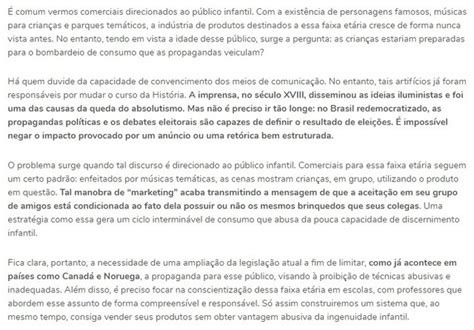 É comum vermos comerciais direcionados ao público infantil. Com a existência de personagens famosos, músicas para crianças e parques temáticos, a indústria de produtos destinados a essa faixa etária cresce de forma nunca vista antes. No entanto, tendo em vista a idade desse público, surge a pergunta: as crianças estariam preparadas para o bombardeio de consumo que as propagandas veiculam?

Há quem duvide da capacidade de convencimento dos meios de comunicação. No entanto, tais artifícios já foram responsáveis por mudar o curso da História. A imprensa, no século XVIII, disseminou as ideias iluministas e foi uma das causas da queda do absolutismo. Mas não é preciso ir tão longe: no Brasil redemocratizado, as propagandas políticas e os debates eleitorais são capazes de definir o resultado de eleições. É impossível negar o impacto provocado por um anúncio ou uma retórica bem estruturada.

O problema surge quando tal discurso é direcionado ao público infantil. Comerciais para essa faixa etária seguem um certo padrão: enfeitados por músicas temáticas, as cenas mostram crianças, em grupo, utilizando o produto em questão. Tal manobra de "marketing" acaba transmitindo a mensagem de que a aceitação em seu grupo de amigos está condicionada ao fato dela possuir ou não os mesmos brinquedos que seus colegas. Uma estratégia como essa gera um ciclo interminável de consumo que abusa da pouca capacidade de discernimento infantil.

Fica clara, portanto, a necessidade de uma ampliação da legislação atual a fim de limitar, como já acontece em países como Canadá e Noruega, a propaganda para esse público, visando à proibição de técnicas abusivas e inadequadas. Além disso, é preciso focar na conscientização dessa faixa etária em escolas, com professores que abordem esse assunto de forma compreensível e responsável. Só assim construiremos um sistema que, ao mesmo tempo, consiga vender seus produtos sem obter vantagem abusiva da ingenuidade infantil.